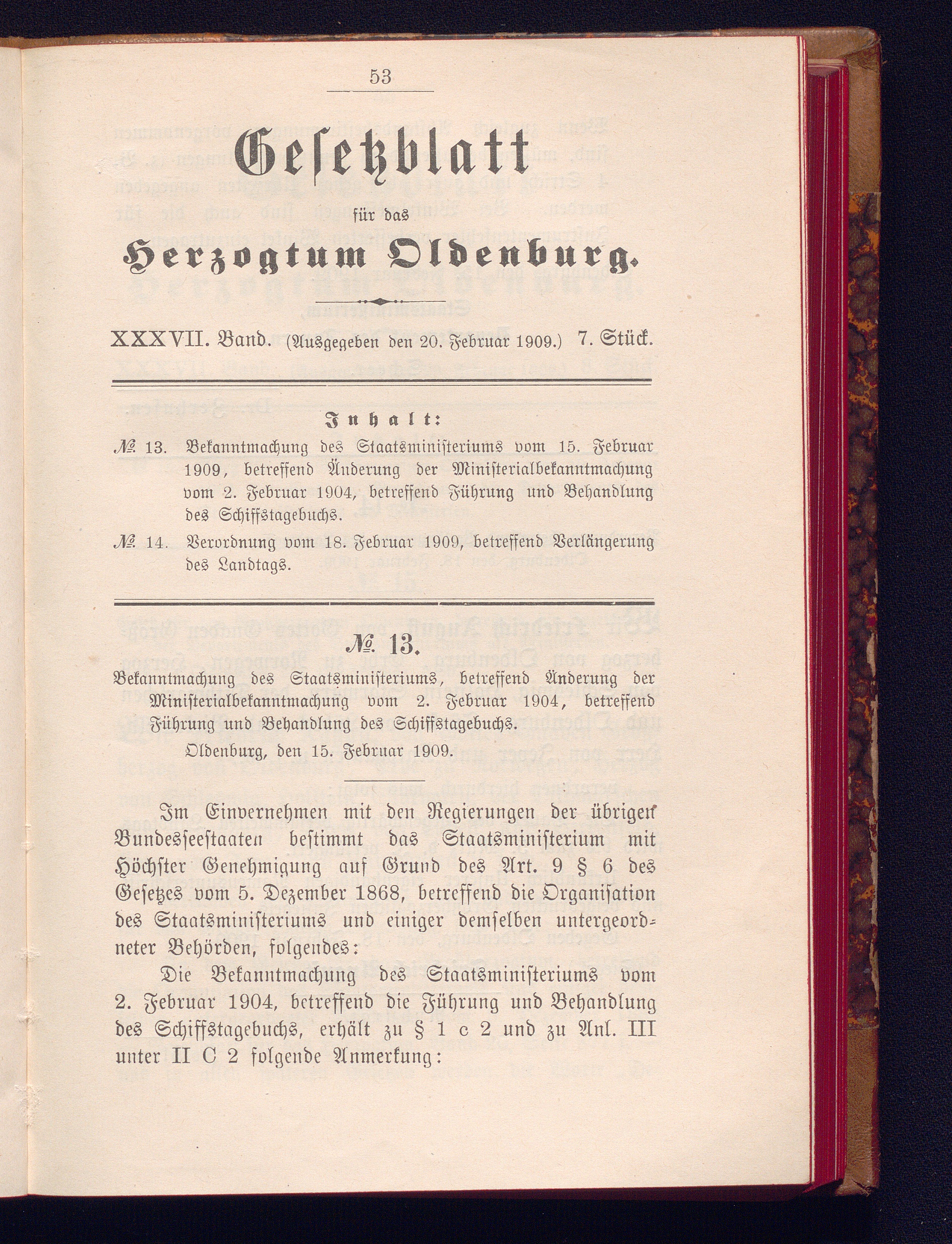 53

Gesetzblatt

für das

Herzogtum Oldenburg.

XXXVII. Band. (Ausgegeben den 20. Februar 1909.) 7. Stück.

Inhalt:

№ 13. Bekanntmachung des Staatsministeriums vom 15. Februar 1909, betreffend Änderung der Ministerialbekanntmachung vom 2. Februar 1904, betreffend Führung und Behandlung des Schiffstagebuchs.

№ 14. Verordnung vom 18. Februar 1909, betreffend Verlängerung des Landtags.

№ 13.

Bekanntmachung des Staatsministeriums, betreffend Änderung der Ministerialbekanntmachung vom 2. Februar 1904, betreffend Führung und Behandlung des Schiffstagebuchs.

Oldenburg, den 15. Februar 1909.

Im Einvernehmen mit den Regierungen der übrigen Bundesseestaaten bestimmt das Staatsministerium mit Höchster Genehmigung auf Grund des Art. 9 § 6 des Gesetzes vom 5. Dezember 1868, betreffend die Organisation des Staatsministeriums und einiger demselben untergeordneter Behörden, folgendes:

Die Bekanntmachung des Staatsministeriums vom 2. Februar 1904, betreffend die Führung und Behandlung des Schiffstagebuchs, erhält zu § 1 c 2 und zu Anl. III unter II C 2 folgende Anmerkung: